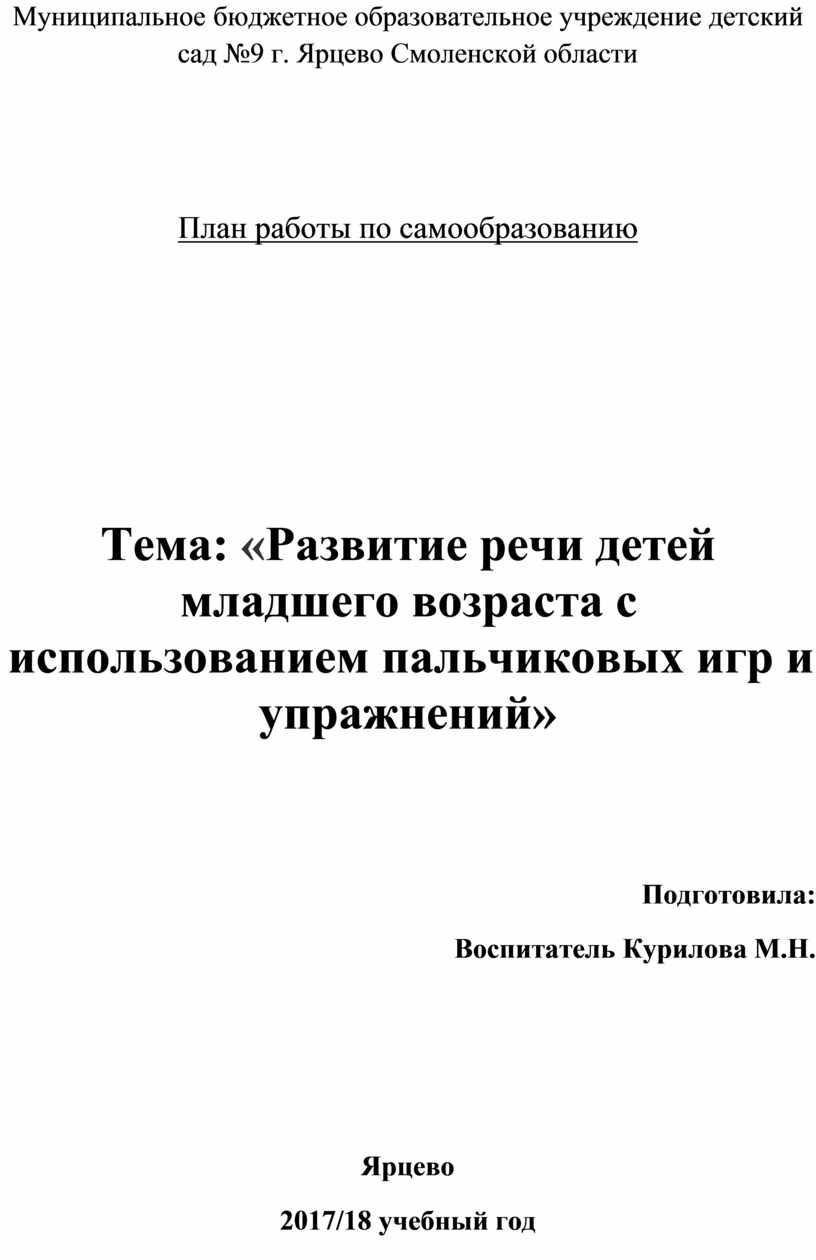 Муниципальное бюджетное образовательное учреждение детский сад №9 г. Ярцево Смоленской области

План работы по самообразованию

Тема: «Развитие речи детей младшего возраста с использованием пальчиковых игр и упражнений»

Подготовила:

Воспитатель Курилова М.Н.

Ярцево

2017/18 учебный год